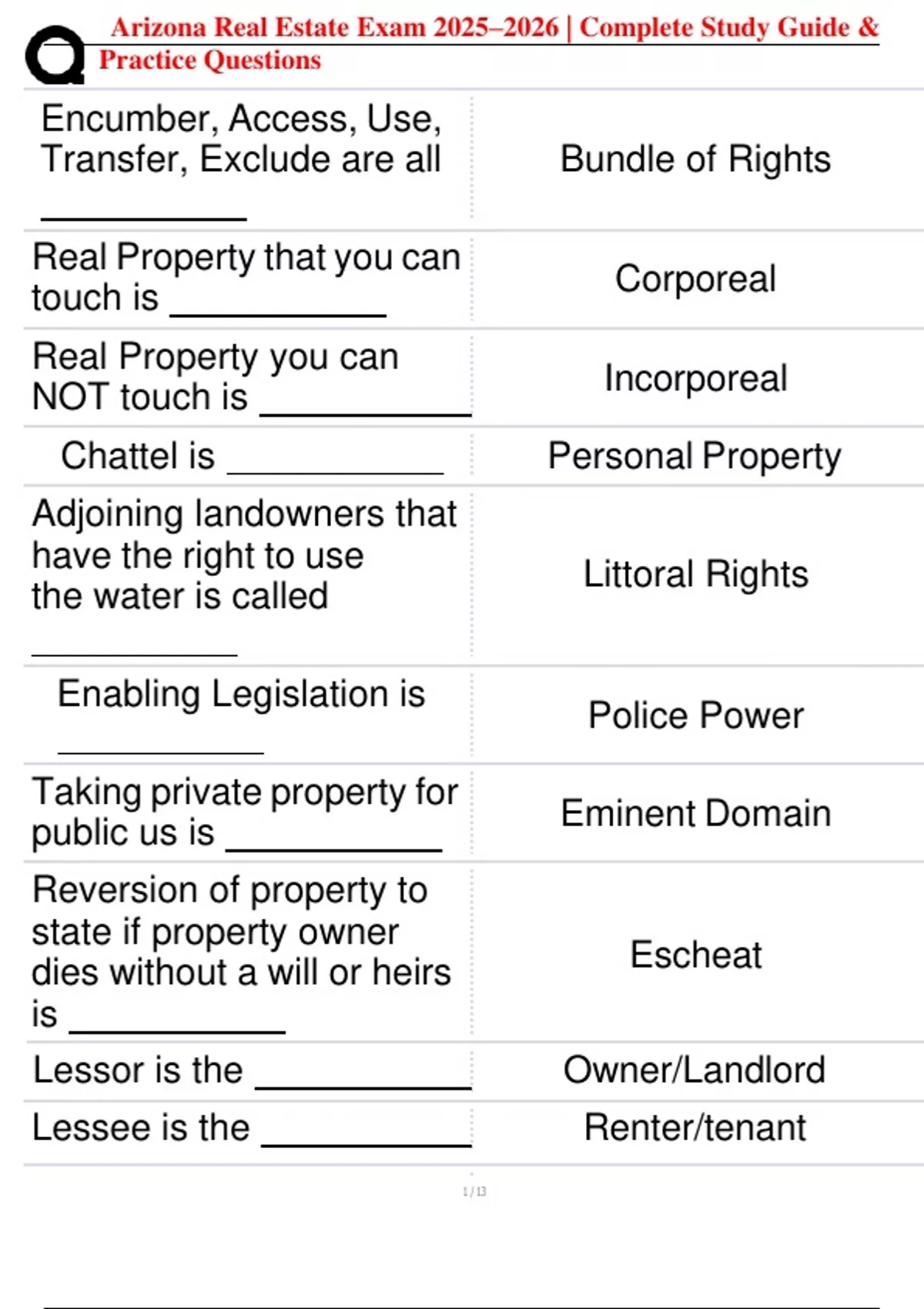 Arizona Real Estate Exam 2025–2026 | Complete Study Guide & Practice Questions

| Encumber, Access, Use, Transfer, Exclude are all ____ | Bundle of Rights |
|---|---|
| Real Property that you can touch is ____ | Corporeal |
| Real Property you can NOT touch is ____ | Incorporeal |
| Chattel is ____ | Personal Property |
| Adjoining landowners that have the right to use the water is called ____ | Littoral Rights |
| Enabling Legislation is ____ | Police Power |
| Taking private property for public us is ____ | Eminent Domain |
| Reversion of property to state if property owner dies without a will or heirs is ____ | Escheat |
| Lessor is the ____ | Owner/Landlord |
| Lessee is the ____ | Renter/tenant |

1 / 13